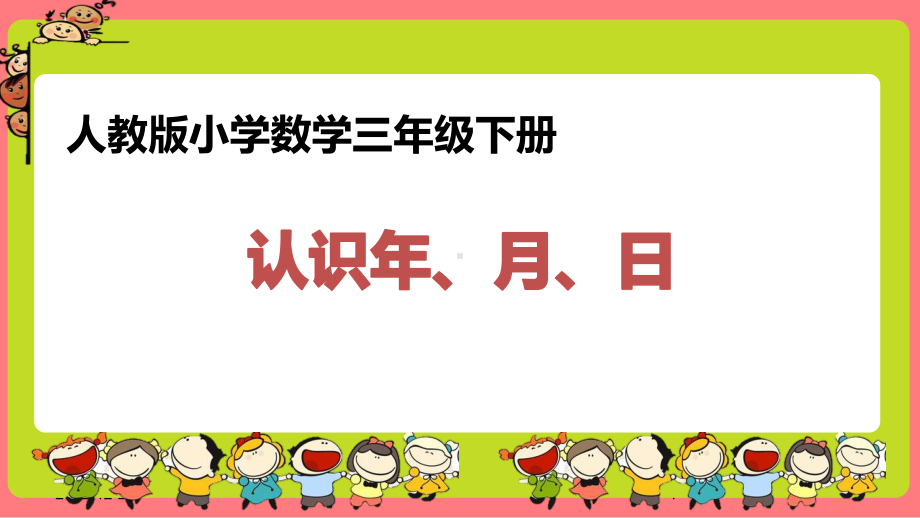 人教版小学数学三年级下册

认识年、月、日